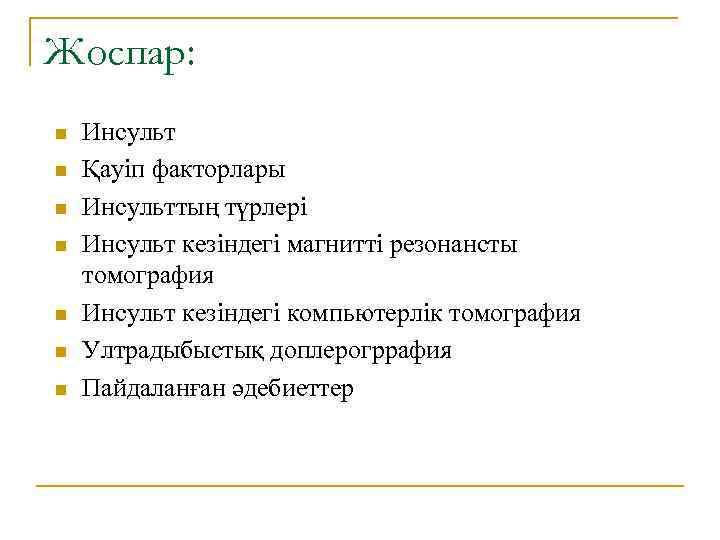 Жоспар:

Инсульт
Қауіп факторлары
Инсульттың түрлері
Инсульт кезіндегі магнитті резонансты томография
Инсульт кезіндегі компьютерлік томография
Ултрадыбыстық доплерогррафия
Пайдаланған әдебиеттер